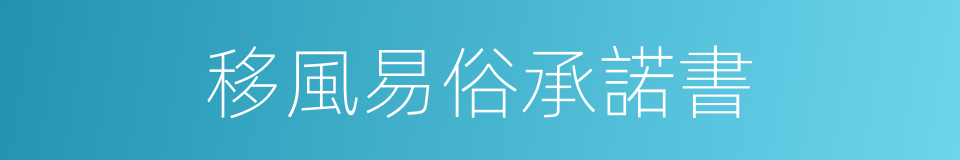 移風易俗承諾書